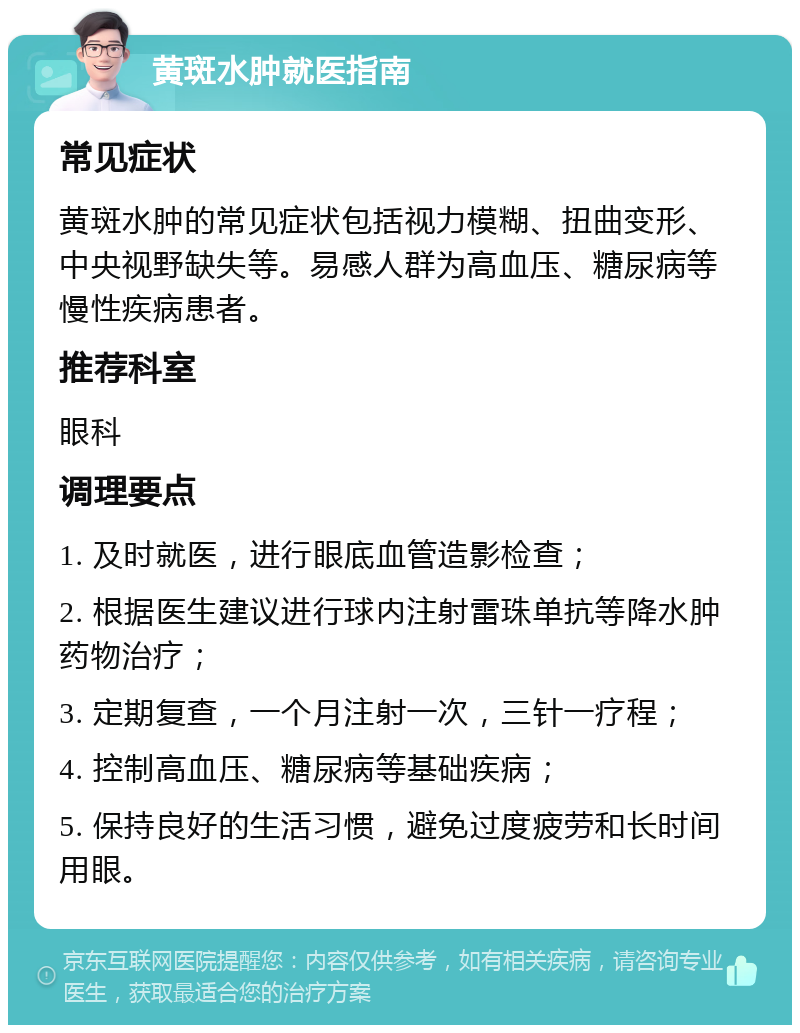 黄斑水肿就医指南

常见症状

黄斑水肿的常见症状包括视力模糊、扭曲变形、中央视野缺失等。易感人群为高血压、糖尿病等慢性疾病患者。

推荐科室

眼科

调理要点

1. 及时就医，进行眼底血管造影检查；

2. 根据医生建议进行球内注射雷珠单抗等降水肿药物治疗；

3. 定期复查，一个月注射一次，三针一疗程；

4. 控制高血压、糖尿病等基础疾病；

5. 保持良好的生活习惯，避免过度疲劳和长时间用眼。

京东互联网医院提醒您：内容仅供参考，如有相关疾病，请咨询专业医生，获取最适合您的治疗方案